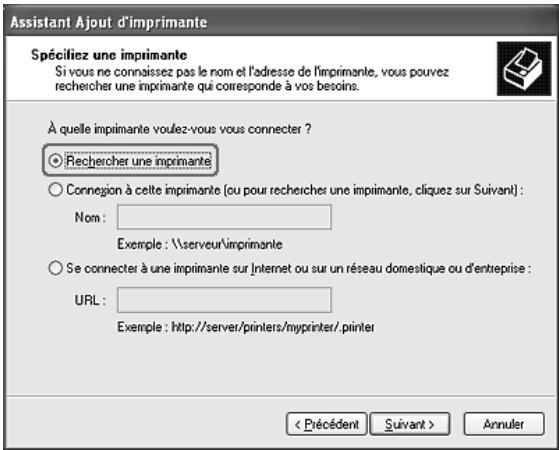 Assistant Ajout d'imprimante

Spécifiez une imprimante
Si vous ne connaissez pas le nom et l'adresse de l'imprimante, vous pouvez rechercher une imprimante qui corresponde à vos besoins.

À quelle imprimante voulez-vous vous connecter ?

Rechercher une imprimante

Connexion à cette imprimante (ou pour rechercher une imprimante, cliquez sur Suivant) :

Nom :

Exemple : \\serveur\imprimante

Se connecter à une imprimante sur Internet ou sur un réseau domestique ou d'entreprise :

URL :

Exemple : http://server/printers/myprinter/.printer

< Précédent
Suivant >
Annuler